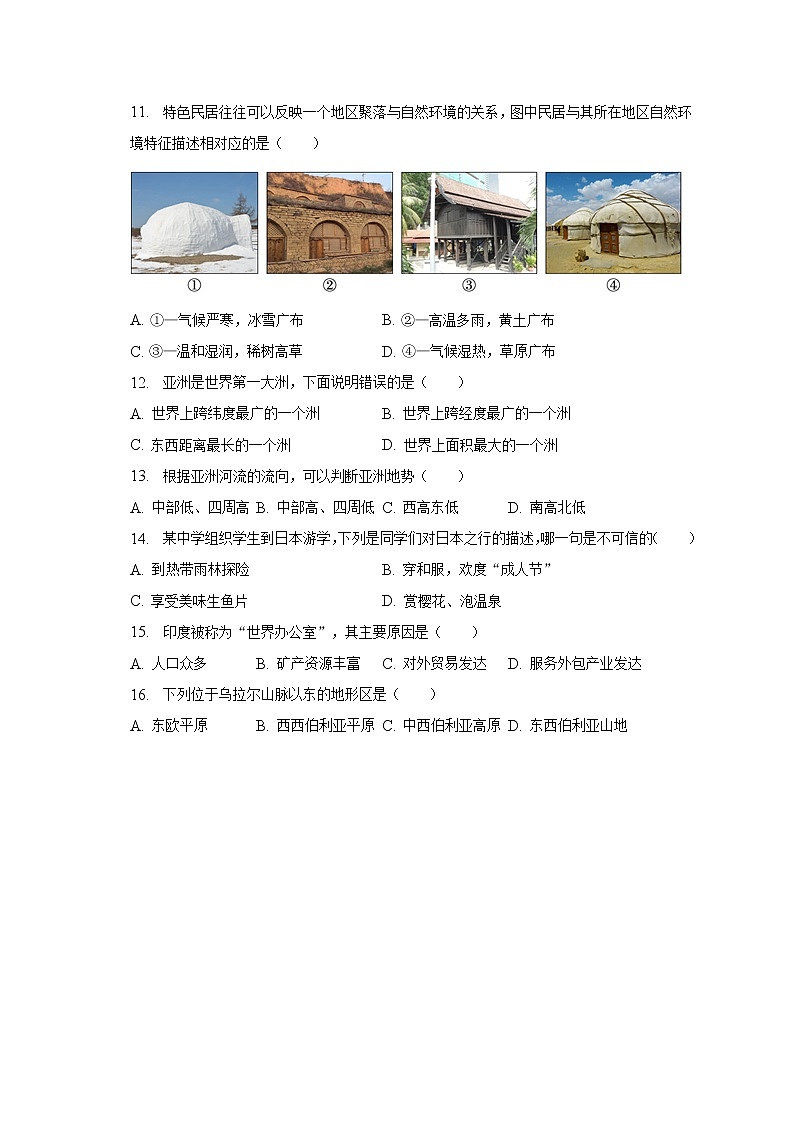 11. 特色民居往往可以反映一个地区聚落与自然环境的关系，图中民居与其所在地区自然环境特征描述相对应的是（　　）

①　②　③　④

A. ①—气候严寒，冰雪广布　　B. ②—高温多雨，黄土广布

C. ③—温和湿润，稀树高草　　D. ④—气候湿热，草原广布

12. 亚洲是世界第一大洲，下面说明错误的是（　　）

A. 世界上跨纬度最广的一个洲　　B. 世界上跨经度最广的一个洲

C. 东西距离最长的一个洲　　D. 世界上面积最大的一个洲

13. 根据亚洲河流的流向，可以判断亚洲地势（　　）

A. 中部低、四周高　B. 中部高、四周低　C. 西高东低　D. 南高北低

14. 某中学组织学生到日本游学，下列是同学们对日本之行的描述，哪一句是不可信的(　　)

A. 到热带雨林探险　　B. 穿和服，欢度“成人节”

C. 享受美味生鱼片　　D. 赏樱花、泡温泉

15. 印度被称为“世界办公室”，其主要原因是（　　）

A. 人口众多　B. 矿产资源丰富　C. 对外贸易发达　D. 服务外包产业发达

16. 下列位于乌拉尔山脉以东的地形区是（　　）

A. 东欧平原　B. 西西伯利亚平原　C. 中西伯利亚高原　D. 东西伯利亚山地